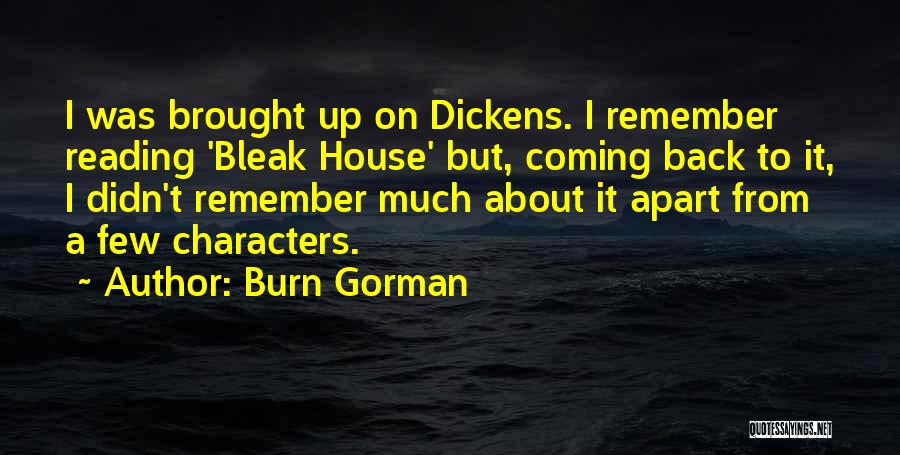 I was brought up on Dickens. I remember reading 'Bleak House' but, coming back to it, I didn't remember much about it apart from a few characters.

~ Author: Burn Gorman

QUOTESSAYINGS.NET